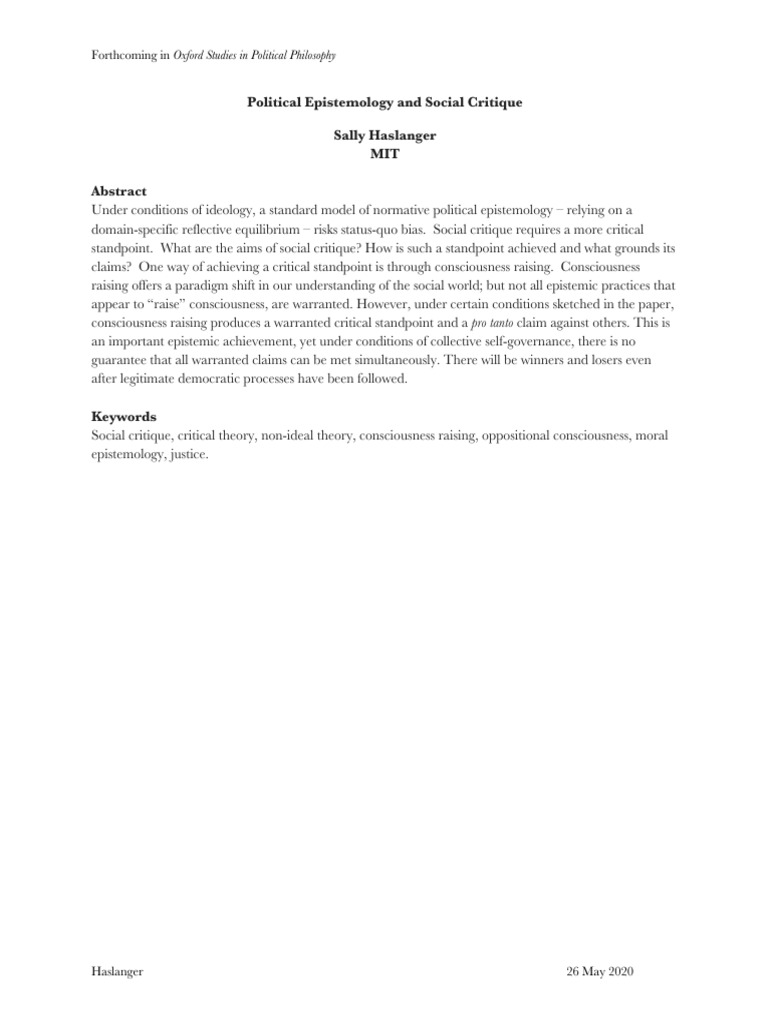 Forthcoming in Oxford Studies in Political Philosophy

Political Epistemology and Social Critique

Sally Haslanger
MIT

Abstract
Under conditions of ideology, a standard model of normative political epistemology – relying on a domain-specific reflective equilibrium – risks status-quo bias. Social critique requires a more critical standpoint. What are the aims of social critique? How is such a standpoint achieved and what grounds its claims? One way of achieving a critical standpoint is through consciousness raising. Consciousness raising offers a paradigm shift in our understanding of the social world; but not all epistemic practices that appear to "raise" consciousness, are warranted. However, under certain conditions sketched in the paper, consciousness raising produces a warranted critical standpoint and a pro tanto claim against others. This is an important epistemic achievement, yet under conditions of collective self-governance, there is no guarantee that all warranted claims can be met simultaneously. There will be winners and losers even after legitimate democratic processes have been followed.

Keywords
Social critique, critical theory, non-ideal theory, consciousness raising, oppositional consciousness, moral epistemology, justice.

Haslanger 26 May 2020